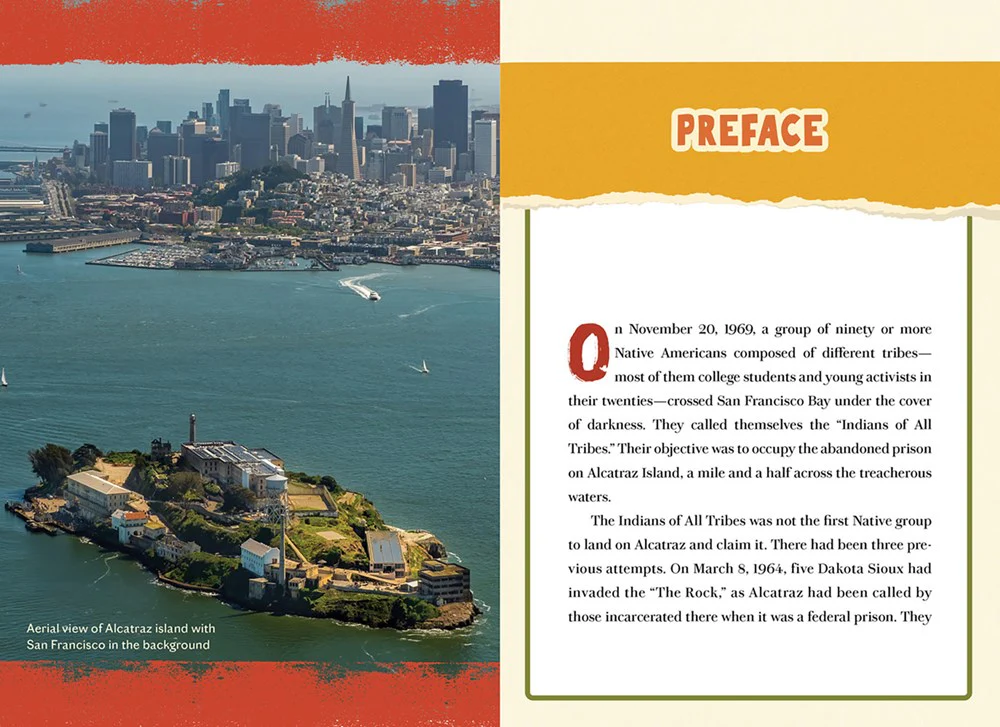 Aerial view of Alcatraz island with San Francisco in the background

PREFACE

On November 20, 1969, a group of ninety or more Native Americans composed of different tribes—most of them college students and young activists in their twenties—crossed San Francisco Bay under the cover of darkness. They called themselves the "Indians of All Tribes." Their objective was to occupy the abandoned prison on Alcatraz Island, a mile and a half across the treacherous waters.

The Indians of All Tribes was not the first Native group to land on Alcatraz and claim it. There had been three previous attempts. On March 8, 1964, five Dakota Sioux had invaded the "The Rock," as Alcatraz had been called by those incarcerated there when it was a federal prison. They